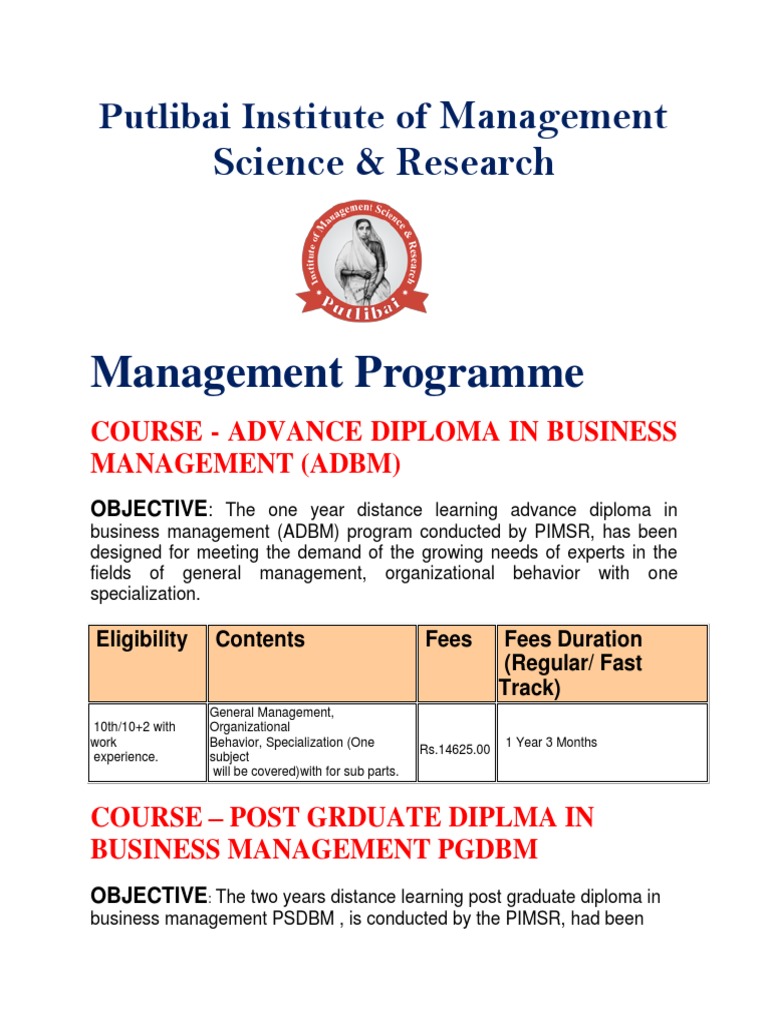 Putlibai Institute of Management Science & Research

Institute of Management Science & Research
Putlibai

Management Programme

COURSE - ADVANCE DIPLOMA IN BUSINESS MANAGEMENT (ADBM)

OBJECTIVE: The one year distance learning advance diploma in business management (ADBM) program conducted by PIMSR, has been designed for meeting the demand of the growing needs of experts in the fields of general management, organizational behavior with one specialization.

| Eligibility | Contents | Fees | Fees Duration (Regular/ Fast Track) |
|---|---|---|---|
| 10th/10+2 with work experience. | General Management, Organizational Behavior, Specialization (One subject will be covered)with for sub parts. | Rs.14625.00 | 1 Year 3 Months |

COURSE – POST GRDUATE DIPLMA IN BUSINESS MANAGEMENT PGDBM

OBJECTIVE: The two years distance learning post graduate diploma in business management PSDBM , is conducted by the PIMSR, had been